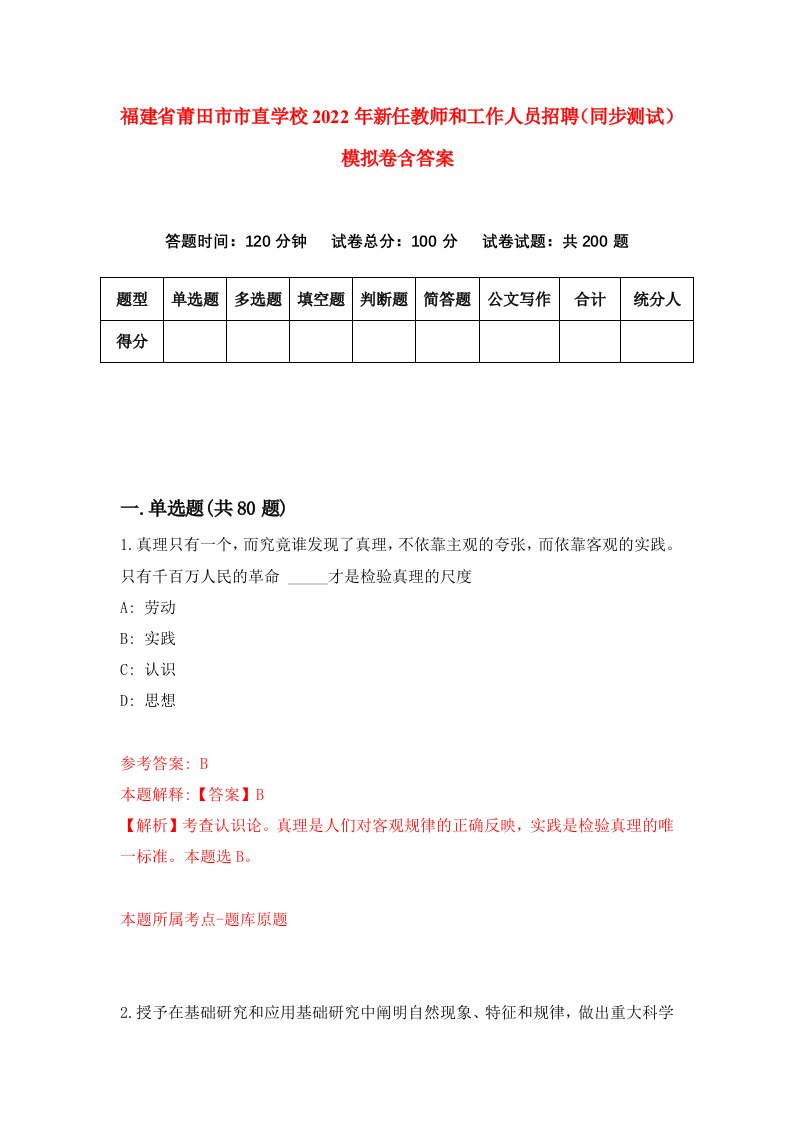 福建省莆田市市直学校2022年新任教师和工作人员招聘(同步测试)模拟卷含答案

答题时间：120分钟　试卷总分：100分　试卷试题：共200题

| 题型 | 单选题 | 多选题 | 填空题 | 判断题 | 简答题 | 公文写作 | 合计 | 统分人 |
|---|---|---|---|---|---|---|---|---|
| 得分 | | | | | | | | |

一.单选题(共80题)

1.真理只有一个，而究竟谁发现了真理，不依靠主观的夸张，而依靠客观的实践。只有千百万人民的革命 _____才是检验真理的尺度

A: 劳动

B: 实践

C: 认识

D: 思想

参考答案: B

本题解释:【答案】B

【解析】考查认识论。真理是人们对客观规律的正确反映，实践是检验真理的唯一标准。本题选B。

本题所属考点-题库原题

2.授予在基础研究和应用基础研究中阐明自然现象、特征和规律，做出重大科学